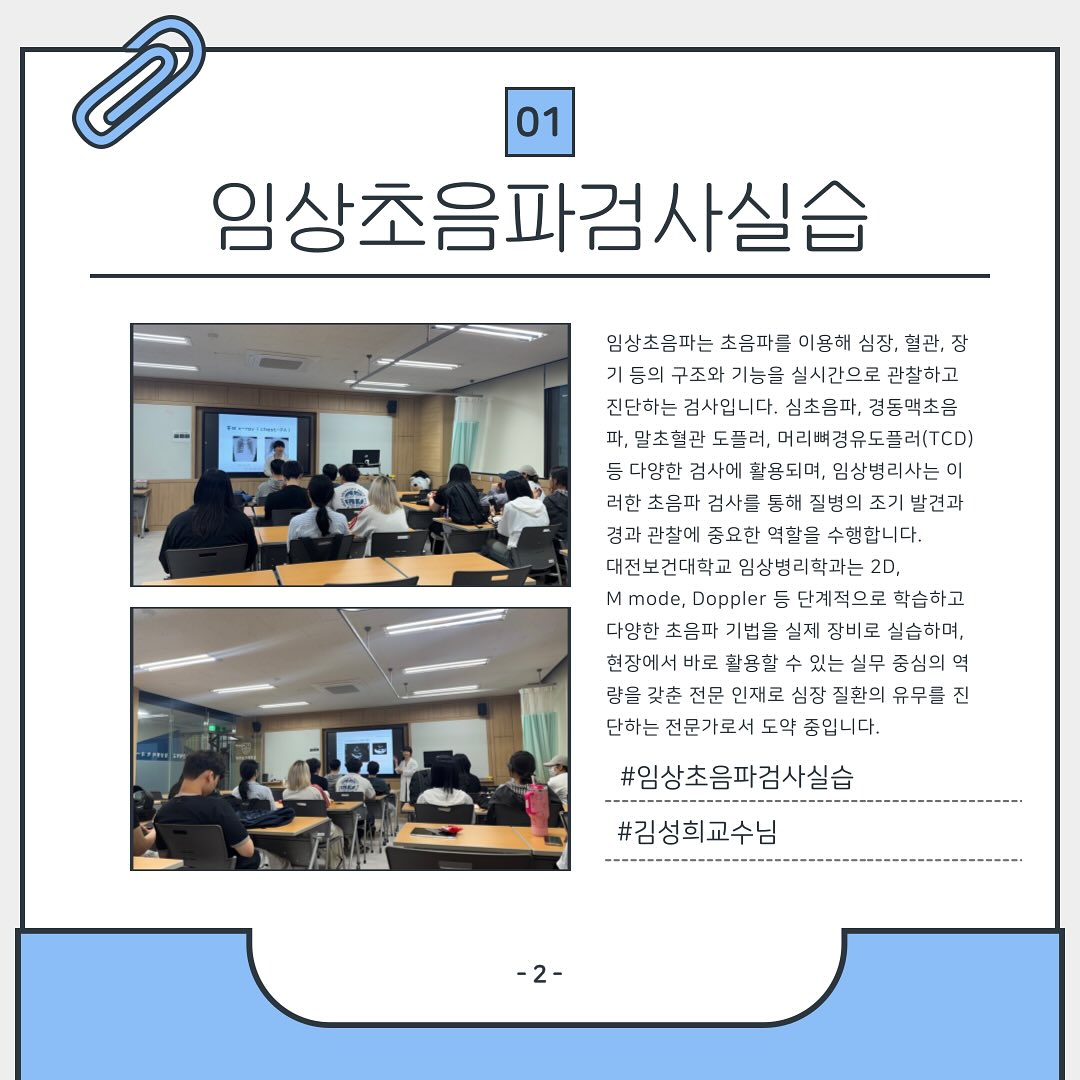 01

임상초음파검사실습

임상초음파는 초음파를 이용해 심장, 혈관, 장기 등의 구조와 기능을 실시간으로 관찰하고 진단하는 검사입니다. 심초음파, 경동맥초음파, 말초혈관 도플러, 머리뼈경유도플러(TCD) 등 다양한 검사에 활용되며, 임상병리사는 이러한 초음파 검사를 통해 질병의 조기 발견과 경과 관찰에 중요한 역할을 수행합니다.
대전보건대학교 임상병리학과는 2D, M mode, Doppler 등 단계적으로 학습하고 다양한 초음파 기법을 실제 장비로 실습하며, 현장에서 바로 활용할 수 있는 실무 중심의 역량을 갖춘 전문 인재로 심장 질환의 유무를 진단하는 전문가로서 도약 중입니다.

#임상초음파검사실습

#김성희교수님

- 2 -